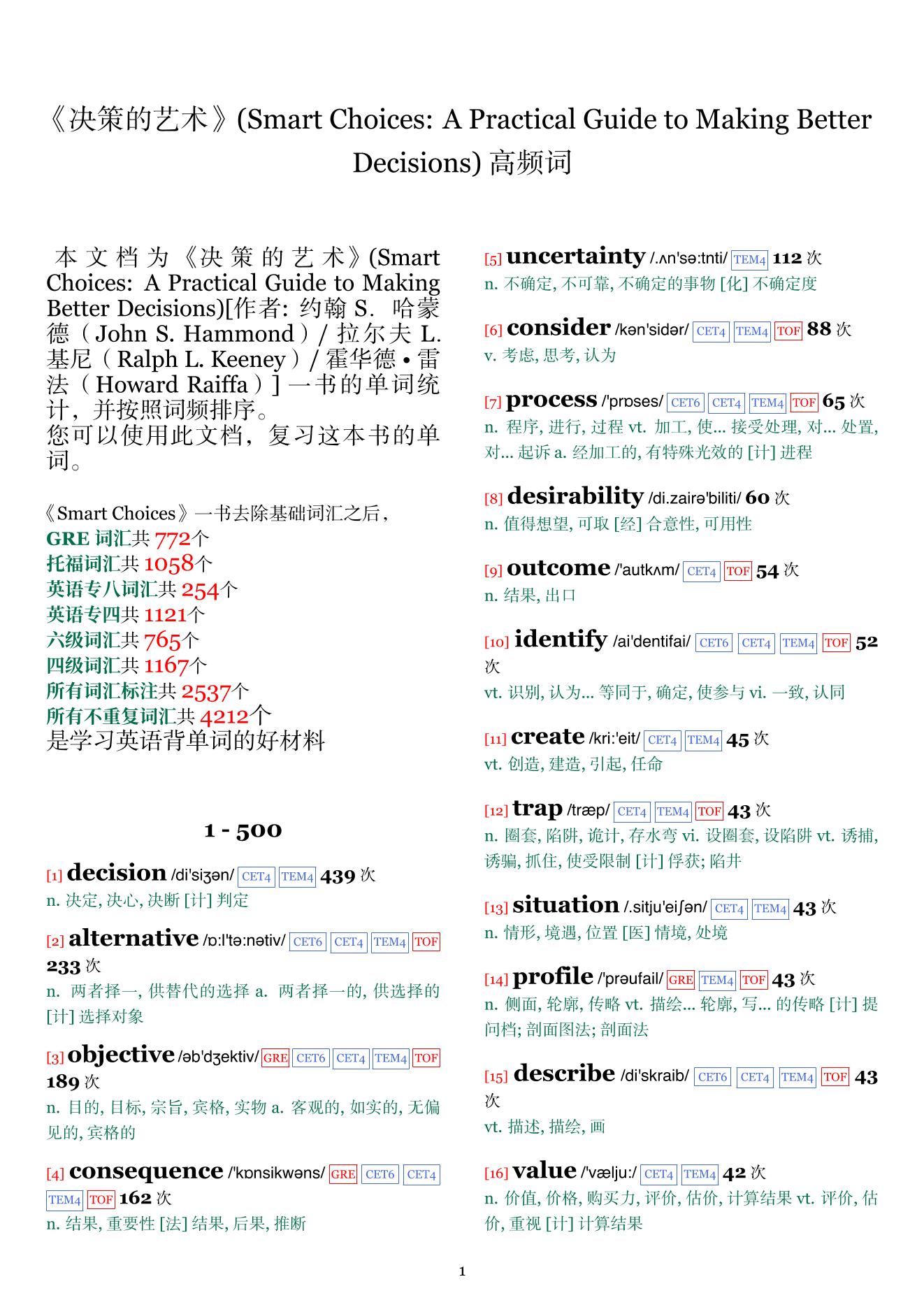 《决策的艺术》(Smart Choices: A Practical Guide to Making Better Decisions) 高频词

本文档为《决策的艺术》(Smart Choices: A Practical Guide to Making Better Decisions)[作者: 约翰 S. 哈蒙德（John S. Hammond）/ 拉尔夫 L. 基尼（Ralph L. Keeney）/ 霍华德 • 雷法（Howard Raiffa）] 一书的单词统计，并按照词频排序。
您可以使用此文档，复习这本书的单词。

《Smart Choices》一书去除基础词汇之后，
GRE 词汇共 772个
托福词汇共 1058个
英语专八词汇共 254个
英语专四共 1121个
六级词汇共 765个
四级词汇共 1167个
所有词汇标注共 2537个
所有不重复词汇共 4212个
是学习英语背单词的好材料

1 - 500

[1] decision /di'siʒən/ CET4 TEM4 439 次
n. 决定, 决心, 决断 [计] 判定

[2] alternative /ɒ:l'tə:nətiv/ CET6 CET4 TEM4 TOF 233 次
n. 两者择一, 供替代的选择 a. 两者择一的, 供选择的 [计] 选择对象

[3] objective /əb'dʒektiv/ GRE CET6 CET4 TEM4 TOF 189 次
n. 目的, 目标, 宗旨, 宾格, 实物 a. 客观的, 如实的, 无偏见的, 宾格的

[4] consequence /'kɒnsikwəns/ GRE CET6 CET4 TEM4 TOF 162 次
n. 结果, 重要性 [法] 结果, 后果, 推断

[5] uncertainty /.ʌn'sə:tnti/ TEM4 112 次
n. 不确定, 不可靠, 不确定的事物 [化] 不确定度

[6] consider /kən'sidər/ CET4 TEM4 TOF 88 次
v. 考虑, 思考, 认为

[7] process /'prɒses/ CET6 CET4 TEM4 TOF 65 次
n. 程序, 进行, 过程 vt. 加工, 使... 接受处理, 对... 处置, 对... 起诉 a. 经加工的, 有特殊光效的 [计] 进程

[8] desirability /di.zairə'biliti/ 60 次
n. 值得想望, 可取 [经] 合意性, 可用性

[9] outcome /'autkʌm/ CET4 TOF 54 次
n. 结果, 出口

[10] identify /ai'dentifai/ CET6 CET4 TEM4 TOF 52 次
vt. 识别, 认为... 等同于, 确定, 使参与 vi. 一致, 认同

[11] create /kri:'eit/ CET4 TEM4 45 次
vt. 创造, 建造, 引起, 任命

[12] trap /træp/ CET4 TEM4 TOF 43 次
n. 圈套, 陷阱, 诡计, 存水弯 vi. 设圈套, 设陷阱 vt. 诱捕, 诱骗, 抓住, 使受限制 [计] 俘获; 陷井

[13] situation /.sitju'eiʃən/ CET4 TEM4 43 次
n. 情形, 境遇, 位置 [医] 情境, 处境

[14] profile /'prəufail/ GRE TEM4 TOF 43 次
n. 侧面, 轮廓, 传略 vt. 描绘... 轮廓, 写... 的传略 [计] 提问档; 剖面图法; 剖面法

[15] describe /di'skraib/ CET6 CET4 TEM4 TOF 43 次
vt. 描述, 描绘, 画

[16] value /'vælju:/ CET4 TEM4 42 次
n. 价值, 价格, 购买力, 评价, 估价, 计算结果 vt. 评价, 估价, 重视 [计] 计算结果

1